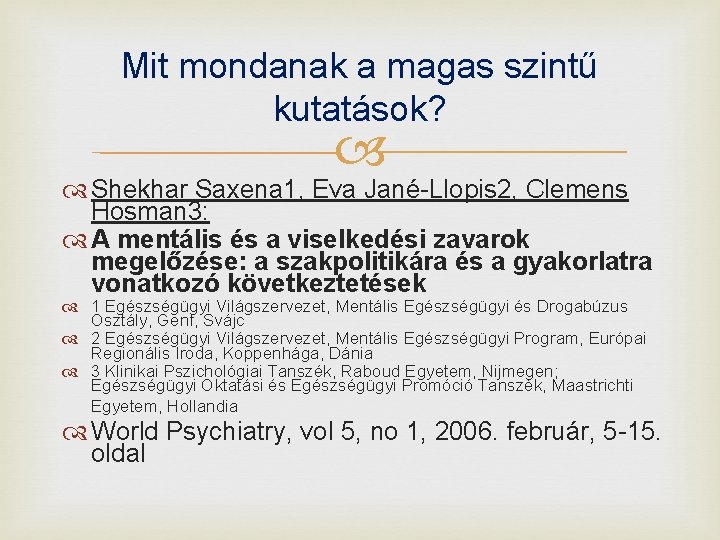 Mit mondanak a magas szintű kutatások?

Shekhar Saxena1, Eva Jané-Llopis2, Clemens Hosman3:

A mentális és a viselkedési zavarok megelőzése: a szakpolitikára és a gyakorlatra vonatkozó következtetések

1 Egészségügyi Világszervezet, Mentális Egészségügyi és Drogabúzus Osztály, Genf, Svájc

2 Egészségügyi Világszervezet, Mentális Egészségügyi Program, Európai Regionális Iroda, Koppenhága, Dánia

3 Klinikai Pszichológiai Tanszék, Raboud Egyetem, Nijmegen; Egészségügyi Oktatási és Egészségügyi Promóció Tanszék, Maastrichti Egyetem, Hollandia

World Psychiatry, vol 5, no 1, 2006. február, 5-15. oldal